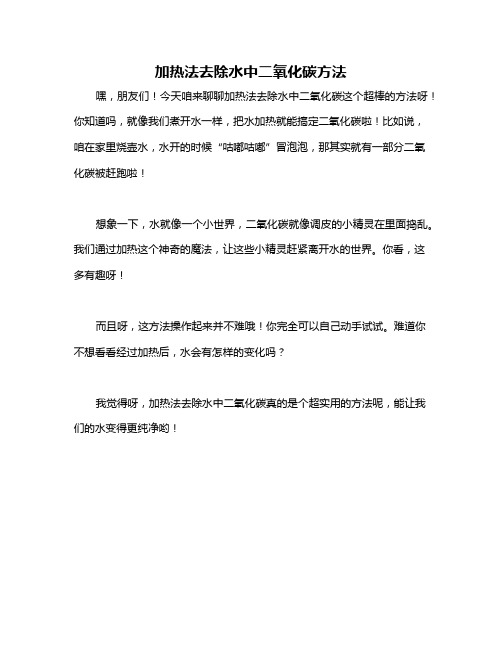 加热法去除水中二氧化碳方法

嘿，朋友们！今天咱来聊聊加热法去除水中二氧化碳这个超棒的方法呀！你知道吗，就像我们煮开水一样，把水加热就能搞定二氧化碳啦！比如说，咱在家里烧壶水，水开的时候“咕嘟咕嘟”冒泡泡，那其实就有一部分二氧化碳被赶跑啦！

想象一下，水就像一个小世界，二氧化碳就像调皮的小精灵在里面捣乱。我们通过加热这个神奇的魔法，让这些小精灵赶紧离开水的世界。你看，这多有趣呀！

而且呀，这方法操作起来并不难哦！你完全可以自己动手试试。难道你不想看看经过加热后，水会有怎样的变化吗？

我觉得呀，加热法去除水中二氧化碳真的是个超实用的方法呢，能让我们的水变得更纯净哟！